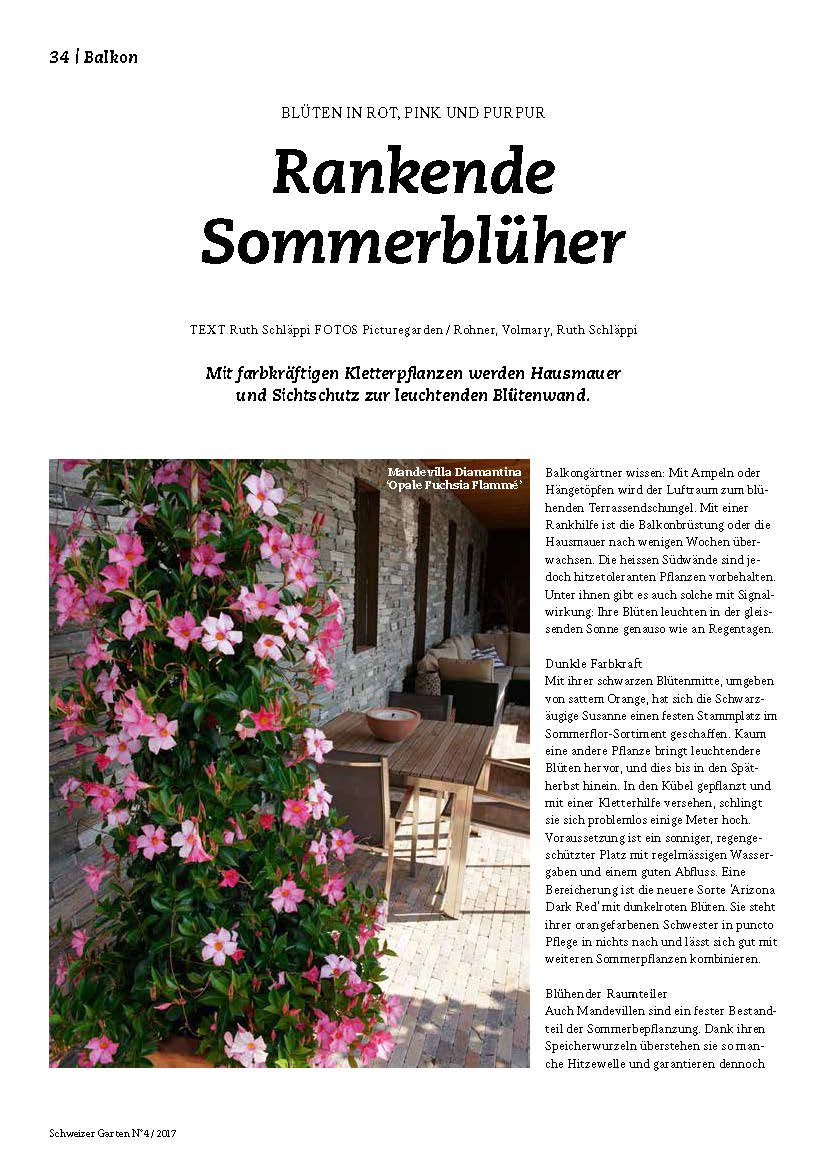 34 | Balkon

BLÜTEN IN ROT, PINK UND PURPUR

Rankende Sommerblüher

TEXT Ruth Schläppi FOTOS Picturegarden / Rohner, Volmary, Ruth Schläppi

Mit farbkräftigen Kletterpflanzen werden Hausmauer und Sichtschutz zur leuchtenden Blütenwand.

Mandevilla Diamantina 'Opale Fuchsia Flammé'

Balkongärtner wissen: Mit Ampeln oder Hängetöpfen wird der Luftraum zum blühenden Terrassendschungel. Mit einer Rankhilfe ist die Balkonbrüstung oder die Hausmauer nach wenigen Wochen überwachsen. Die heissen Südwände sind jedoch hitzetoleranten Pflanzen vorbehalten. Unter ihnen gibt es auch solche mit Signalwirkung: Ihre Blüten leuchten in der gleissenden Sonne genauso wie an Regentagen.

Dunkle Farbkraft
Mit ihrer schwarzen Blütenmitte, umgeben von sattem Orange, hat sich die Schwarzäugige Susanne einen festen Stammplatz im Sommerflor-Sortiment geschaffen. Kaum eine andere Pflanze bringt leuchtendere Blüten hervor, und dies bis in den Spätherbst hinein. In den Kübel gepflanzt und mit einer Kletterhilfe versehen, schlingt sie sich problemlos einige Meter hoch. Voraussetzung ist ein sonniger, regengeschützter Platz mit regelmässigen Wassergaben und einem guten Abfluss. Eine Bereicherung ist die neuere Sorte 'Arizona Dark Red' mit dunkelroten Blüten. Sie steht ihrer orangefarbenen Schwester in puncto Pflege in nichts nach und lässt sich gut mit weiteren Sommerpflanzen kombinieren.

Blühender Raumteiler
Auch Mandevillen sind ein fester Bestandteil der Sommerbepflanzung. Dank ihren Speicherwurzeln überstehen sie so manche Hitzewelle und garantieren dennoch

Schweizer Garten N°4 / 2017